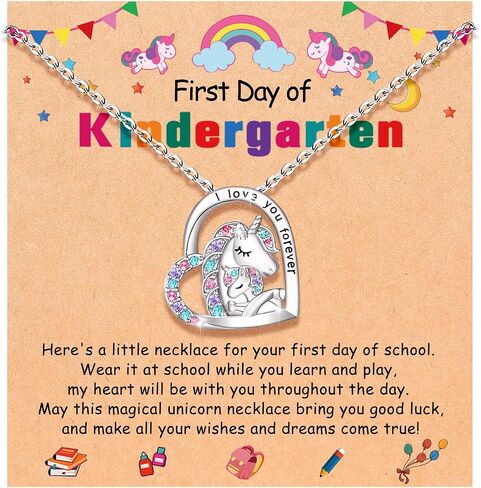 First Day of
Kindergarten

I love you forever

Here's a little necklace for your first day of school.
Wear it at school while you learn and play,
my heart will be with you throughout the day.
May this magical unicorn necklace bring you good luck,
and make all your wishes and dreams come true!